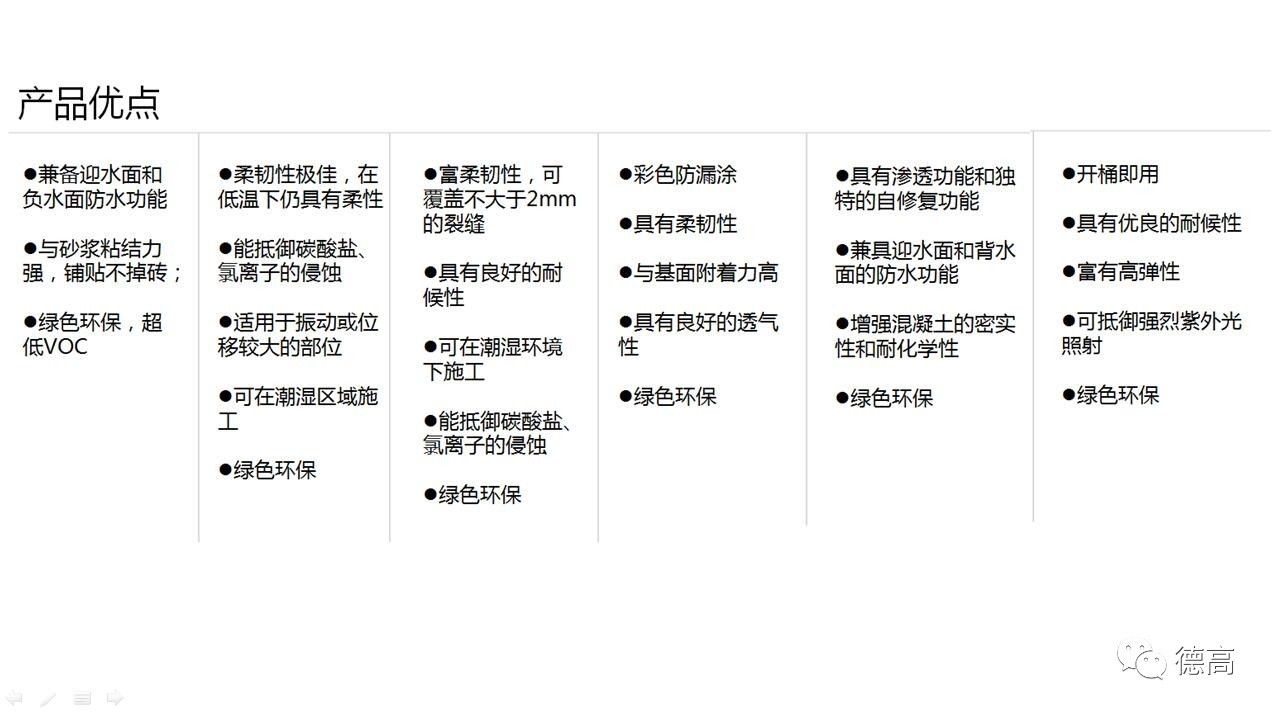 产品优点

●兼备迎水面和负水面防水功能

●与砂浆粘结力强，铺贴不掉砖；

●绿色环保，超低VOC

●柔韧性极佳，在低温下仍具有柔性

●能抵御碳酸盐、氯离子的侵蚀

●适用于振动或位移较大的部位

●可在潮湿区域施工

●绿色环保

●富柔韧性，可覆盖不大于2mm的裂缝

●具有良好的耐候性

●可在潮湿环境下施工

●能抵御碳酸盐、氯离子的侵蚀

●绿色环保

●彩色防漏涂

●具有柔韧性

●与基面附着力高

●具有良好的透气性

●绿色环保

●具有渗透功能和独特的自修复功能

●兼具迎水面和背水面的防水功能

●增强混凝土的密实性和耐化学性

●绿色环保

●开桶即用

●具有优良的耐候性

●富有高弹性

●可抵御强烈紫外光照射

●绿色环保

德高